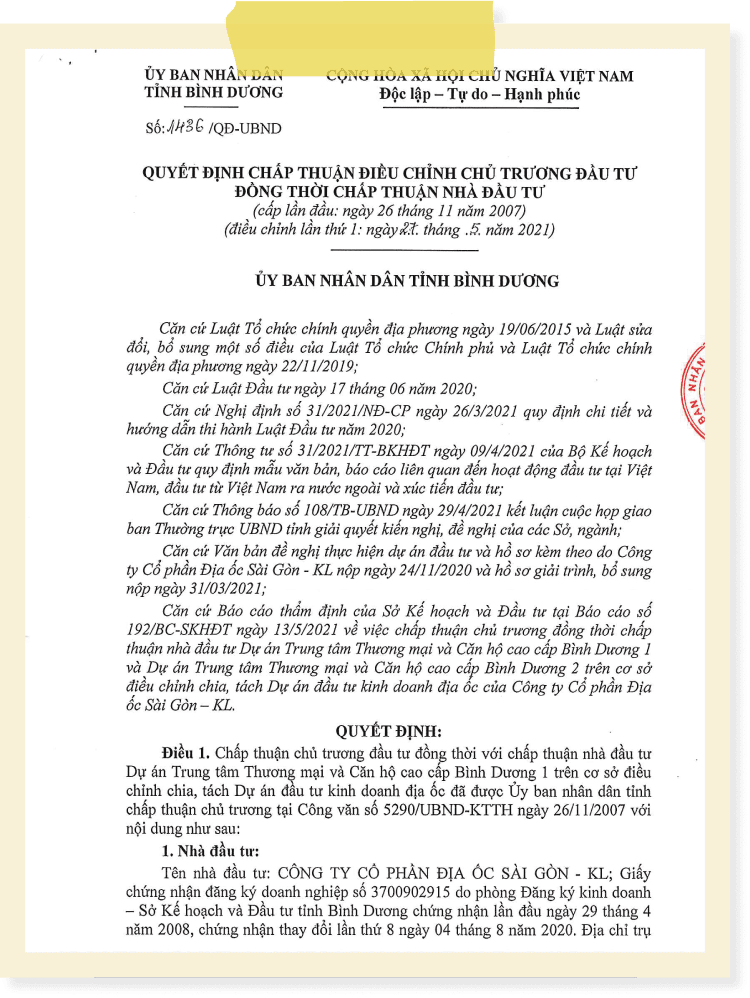 ỦY BAN NHÂN DÂN
TỈNH BÌNH DƯƠNG

Số: 1436 /QĐ-UBND

CỘNG HÒA XÃ HỘI CHỦ NGHĨA VIỆT NAM
Độc lập – Tự do – Hạnh phúc

QUYẾT ĐỊNH CHẤP THUẬN ĐIỀU CHỈNH CHỦ TRƯƠNG ĐẦU TƯ ĐỒNG THỜI CHẤP THUẬN NHÀ ĐẦU TƯ
(cấp lần đầu: ngày 26 tháng 11 năm 2007)
(điều chỉnh lần thứ 1: ngày 21 tháng 5 năm 2021)

ỦY BAN NHÂN DÂN TỈNH BÌNH DƯƠNG

Căn cứ Luật Tổ chức chính quyền địa phương ngày 19/06/2015 và Luật sửa đổi, bổ sung một số điều của Luật Tổ chức Chính phủ và Luật Tổ chức chính quyền địa phương ngày 22/11/2019;

Căn cứ Luật Đầu tư ngày 17 tháng 06 năm 2020;

Căn cứ Nghị định số 31/2021/NĐ-CP ngày 26/3/2021 quy định chi tiết và hướng dẫn thi hành Luật Đầu tư năm 2020;

Căn cứ Thông tư số 31/2021/TT-BKHĐT ngày 09/4/2021 của Bộ Kế hoạch và Đầu tư quy định mẫu văn bản, báo cáo liên quan đến hoạt động đầu tư tại Việt Nam, đầu tư từ Việt Nam ra nước ngoài và xúc tiến đầu tư;

Căn cứ Thông báo số 108/TB-UBND ngày 29/4/2021 kết luận cuộc họp giao ban Thường trực UBND tỉnh giải quyết kiến nghị, đề nghị của các Sở, ngành;

Căn cứ Văn bản đề nghị thực hiện dự án đầu tư và hồ sơ kèm theo do Công ty Cổ phần Địa ốc Sài Gòn - KL nộp ngày 24/11/2020 và hồ sơ giải trình, bổ sung nộp ngày 31/03/2021;

Căn cứ Báo cáo thẩm định của Sở Kế hoạch và Đầu tư tại Báo cáo số 192/BC-SKHĐT ngày 13/5/2021 về việc chấp thuận chủ trương đồng thời chấp thuận nhà đầu tư Dự án Trung tâm Thương mại và Căn hộ cao cấp Bình Dương 1 và Dự án Trung tâm Thương mại và Căn hộ cao cấp Bình Dương 2 trên cơ sở điều chỉnh chia, tách Dự án đầu tư kinh doanh địa ốc của Công ty Cổ phần Địa ốc Sài Gòn – KL.

QUYẾT ĐỊNH:

Điều 1. Chấp thuận chủ trương đầu tư đồng thời với chấp thuận nhà đầu tư Dự án Trung tâm Thương mại và Căn hộ cao cấp Bình Dương 1 trên cơ sở điều chỉnh chia, tách Dự án đầu tư kinh doanh địa ốc đã được Ủy ban nhân dân tỉnh chấp thuận chủ trương tại Công văn số 5290/UBND-KTTH ngày 26/11/2007 với nội dung như sau:

1. Nhà đầu tư:

Tên nhà đầu tư: CÔNG TY CỔ PHẦN ĐỊA ỐC SÀI GÒN - KL; Giấy chứng nhận đăng ký doanh nghiệp số 3700902915 do phòng Đăng ký kinh doanh – Sở Kế hoạch và Đầu tư tỉnh Bình Dương chứng nhận lần đầu ngày 29 tháng 4 năm 2008, chứng nhận thay đổi lần thứ 8 ngày 04 tháng 8 năm 2020. Địa chỉ trụ

BAN NHÂN